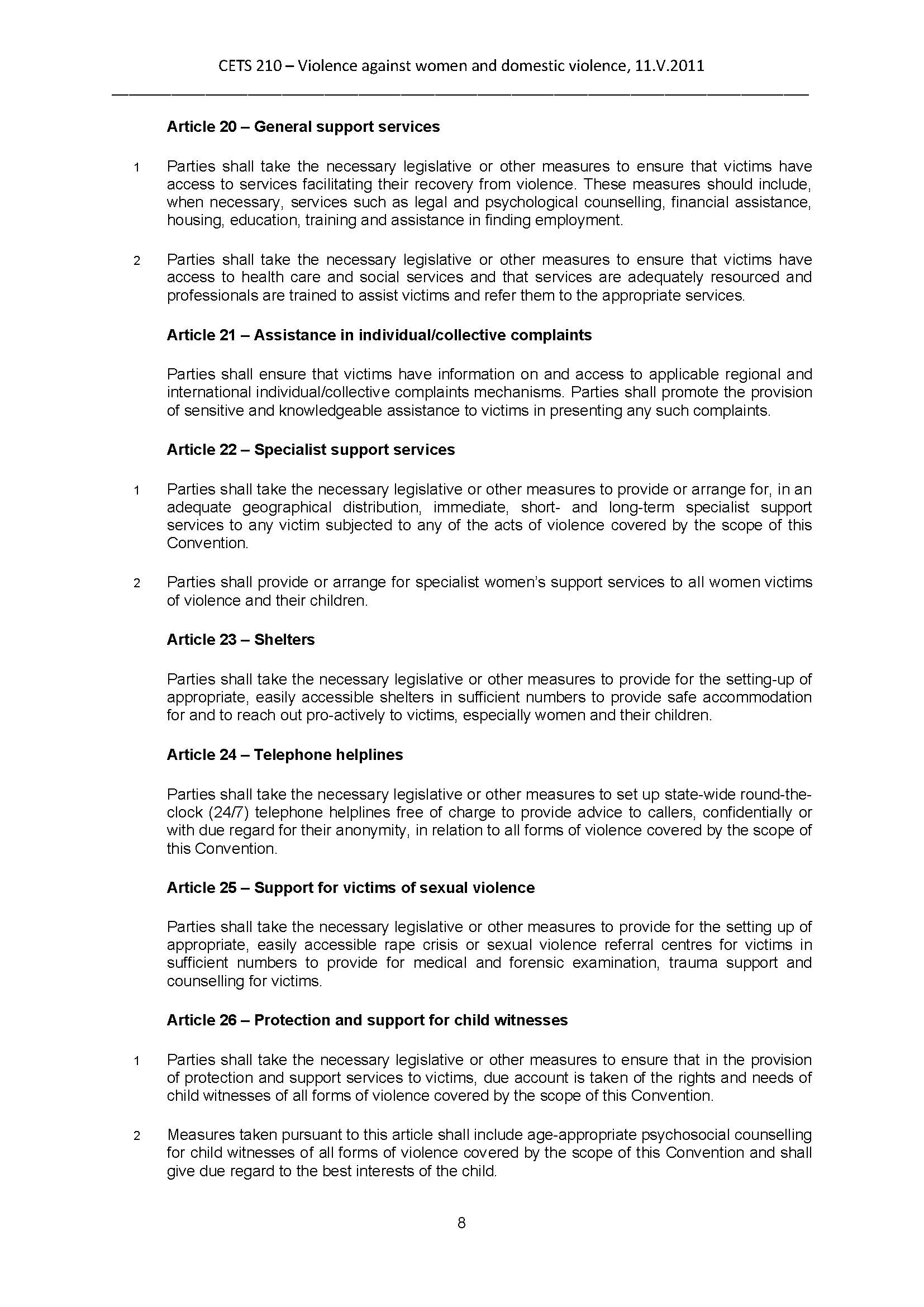 CETS 210 – Violence against women and domestic violence, 11.V.2011

Article 20 – General support services

1 Parties shall take the necessary legislative or other measures to ensure that victims have access to services facilitating their recovery from violence. These measures should include, when necessary, services such as legal and psychological counselling, financial assistance, housing, education, training and assistance in finding employment.

2 Parties shall take the necessary legislative or other measures to ensure that victims have access to health care and social services and that services are adequately resourced and professionals are trained to assist victims and refer them to the appropriate services.

Article 21 – Assistance in individual/collective complaints

Parties shall ensure that victims have information on and access to applicable regional and international individual/collective complaints mechanisms. Parties shall promote the provision of sensitive and knowledgeable assistance to victims in presenting any such complaints.

Article 22 – Specialist support services

1 Parties shall take the necessary legislative or other measures to provide or arrange for, in an adequate geographical distribution, immediate, short- and long-term specialist support services to any victim subjected to any of the acts of violence covered by the scope of this Convention.

2 Parties shall provide or arrange for specialist women's support services to all women victims of violence and their children.

Article 23 – Shelters

Parties shall take the necessary legislative or other measures to provide for the setting-up of appropriate, easily accessible shelters in sufficient numbers to provide safe accommodation for and to reach out pro-actively to victims, especially women and their children.

Article 24 – Telephone helplines

Parties shall take the necessary legislative or other measures to set up state-wide round-the-clock (24/7) telephone helplines free of charge to provide advice to callers, confidentially or with due regard for their anonymity, in relation to all forms of violence covered by the scope of this Convention.

Article 25 – Support for victims of sexual violence

Parties shall take the necessary legislative or other measures to provide for the setting up of appropriate, easily accessible rape crisis or sexual violence referral centres for victims in sufficient numbers to provide for medical and forensic examination, trauma support and counselling for victims.

Article 26 – Protection and support for child witnesses

1 Parties shall take the necessary legislative or other measures to ensure that in the provision of protection and support services to victims, due account is taken of the rights and needs of child witnesses of all forms of violence covered by the scope of this Convention.

2 Measures taken pursuant to this article shall include age-appropriate psychosocial counselling for child witnesses of all forms of violence covered by the scope of this Convention and shall give due regard to the best interests of the child.

8